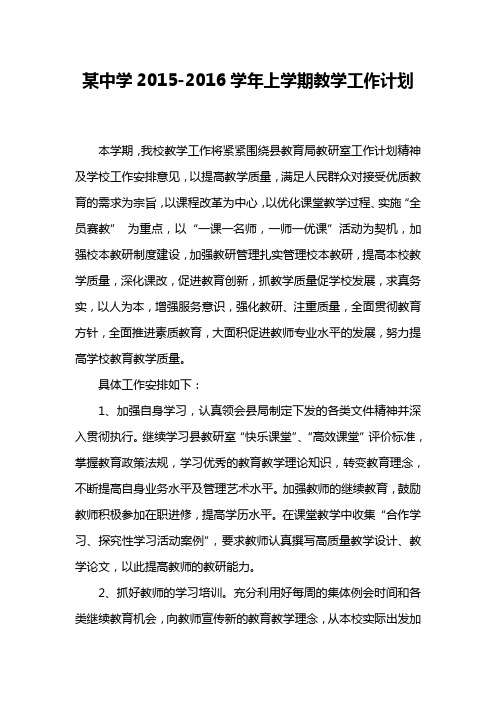 某中学 2015-2016 学年上学期教学工作计划

本学期，我校教学工作将紧紧围绕县教育局教研室工作计划精神及学校工作安排意见，以提高教学质量，满足人民群众对接受优质教育的需求为宗旨，以课程改革为中心，以优化课堂教学过程、实施“全员赛教” 为重点，以“一课一名师，一师一优课”活动为契机，加强校本教研制度建设，加强教研管理扎实管理校本教研，提高本校教学质量，深化课改，促进教育创新，抓教学质量促学校发展，求真务实，以人为本，增强服务意识，强化教研、注重质量，全面贯彻教育方针，全面推进素质教育，大面积促进教师专业水平的发展，努力提高学校教育教学质量。

具体工作安排如下：

1、加强自身学习，认真领会县局制定下发的各类文件精神并深入贯彻执行。继续学习县教研室“快乐课堂”、“高效课堂”评价标准，掌握教育政策法规，学习优秀的教育教学理论知识，转变教育理念，不断提高自身业务水平及管理艺术水平。加强教师的继续教育，鼓励教师积极参加在职进修，提高学历水平。在课堂教学中收集“合作学习、探究性学习活动案例”，要求教师认真撰写高质量教学设计、教学论文，以此提高教师的教研能力。

2、抓好教师的学习培训。充分利用好每周的集体例会时间和各类继续教育机会，向教师宣传新的教育教学理念，从本校实际出发加